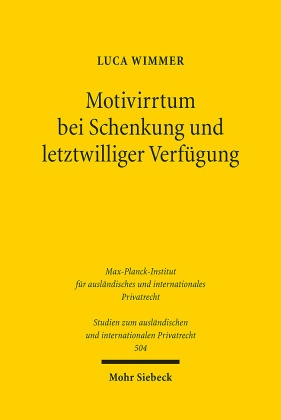 LUCA WIMMER

Motivirrtum bei Schenkung und letztwilliger Verfügung

Max-Planck-Institut für ausländisches und internationales Privatrecht

Studien zum ausländischen und internationalen Privatrecht 504

Mohr Siebeck